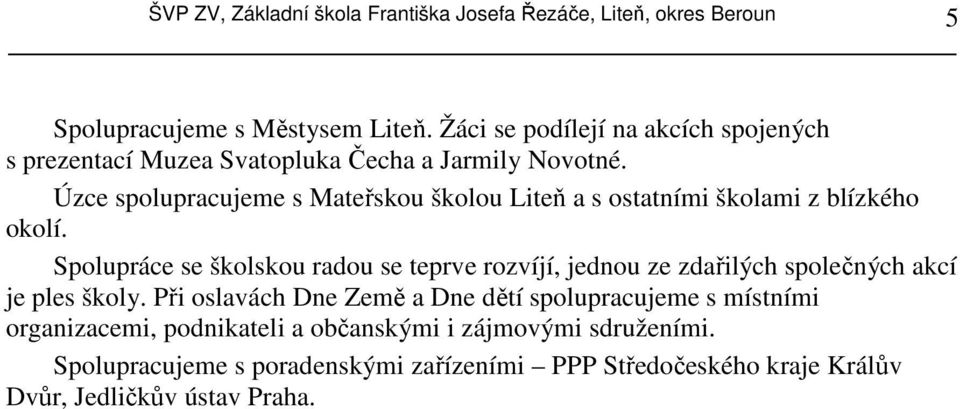 ŠVP ZV, Základní škola Františka Josefa Řezáče, Liteň, okres Beroun 5

Spolupracujeme s Městysem Liteň. Žáci se podílejí na akcích spojených s prezentací Muzea Svatopluka Čecha a Jarmily Novotné.

Úzce spolupracujeme s Mateřskou školou Liteň a s ostatními školami z blízkého okolí.

Spolupráce se školskou radou se teprve rozvíjí, jednou ze zdařilých společných akcí je ples školy. Při oslavách Dne Země a Dne dětí spolupracujeme s místními organizacemi, podnikateli a občanskými i zájmovými sdruženími.

Spolupracujeme s poradenskými zařízeními – PPP Středočeského kraje Králův Dvůr, Jedličkův ústav Praha.